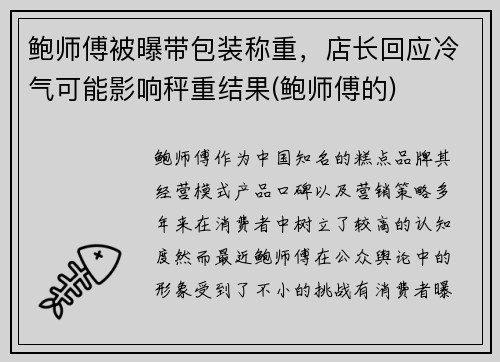 鲍师傅被曝带包装称重，店长回应冷气可能影响秤重结果(鲍师傅的)

鲍师傅作为中国知名的糕点品牌其经营模式产品口碑以及营销策略多年来在消费者中树立了较高的认知度然而最近鲍师傅在公众舆论中的形象受到了不小的挑战有消费者曝